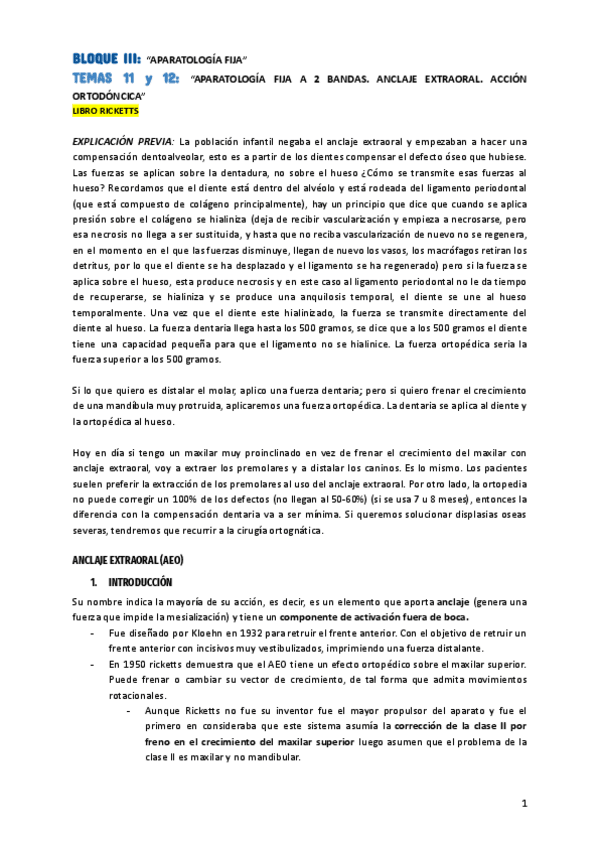 BLOQUE III: "APARATOLOGÍA FIJA"
TEMAS 11 y 12: "APARATOLOGÍA FIJA A 2 BANDAS. ANCLAJE EXTRAORAL. ACCIÓN ORTODÓNCICA"
LIBRO RICKETTS

EXPLICACIÓN PREVIA: La población infantil negaba el anclaje extraoral y empezaban a hacer una compensación dentoalveolar, esto es a partir de los dientes compensar el defecto óseo que hubiese. Las fuerzas se aplican sobre la dentadura, no sobre el hueso ¿Cómo se transmite esas fuerzas al hueso? Recordamos que el diente está dentro del alvéolo y está rodeada del ligamento periodontal (que está compuesto de colágeno principalmente), hay un principio que dice que cuando se aplica presión sobre el colágeno se hialiniza (deja de recibir vascularización y empieza a necrosarse, pero esa necrosis no llega a ser sustituida, y hasta que no reciba vascularización de nuevo no se regenera, en el momento en el que las fuerzas disminuye, llegan de nuevo los vasos, los macrófagos retiran los detritus, por lo que el diente se ha desplazado y el ligamento se ha regenerado) pero si la fuerza se aplica sobre el hueso, esta produce necrosis y en este caso al ligamento periodontal no le da tiempo de recuperarse, se hialiniza y se produce una anquilosis temporal, el diente se une al hueso temporalmente. Una vez que el diente este hialinizado, la fuerza se transmite directamente del diente al hueso. La fuerza dentaria llega hasta los 500 gramos, se dice que a los 500 gramos el diente tiene una capacidad pequeña para que el ligamento no se hialinice. La fuerza ortopédica sería la fuerza superior a los 500 gramos.

Si lo que quiero es distalar el molar, aplico una fuerza dentaria; pero si quiero frenar el crecimiento de una mandíbula muy protruida, aplicaremos una fuerza ortopédica. La dentaria se aplica al diente y la ortopédica al hueso.

Hoy en día si tengo un maxilar muy proinclinado en vez de frenar el crecimiento del maxilar con anclaje extraoral, voy a extraer los premolares y a distalar los caninos. Es lo mismo. Los pacientes suelen preferir la extracción de los premolares al uso del anclaje extraoral. Por otro lado, la ortopedia no puede corregir un 100% de los defectos (no llegan al 50-60%) (si se usa 7 u 8 meses), entonces la diferencia con la compensación dentaria va a ser mínima. Si queremos solucionar displasias oseas severas, tendremos que recurrir a la cirugía ortognática.

ANCLAJE EXTRAORAL (AEO)

1. INTRODUCCIÓN

Su nombre indica la mayoría de su acción, es decir, es un elemento que aporta anclaje (genera una fuerza que impide la mesialización) y tiene un componente de activación fuera de boca.
- Fue diseñado por Kloehn en 1932 para retruir el frente anterior. Con el objetivo de retruir un frente anterior con incisivos muy vestibulizados, imprimiendo una fuerza distalante.
- En 1950 ricketts demuestra que el AEO tiene un efecto ortopédico sobre el maxilar superior. Puede frenar o cambiar su vector de crecimiento, de tal forma que admita movimientos rotacionales.
  - Aunque Ricketts no fue su inventor fue el mayor propulsor del aparato y fue el primero en consideraba que este sistema asumía la corrección de la clase II por freno en el crecimiento del maxilar superior luego asumen que el problema de la clase II es maxilar y no mandibular.

1